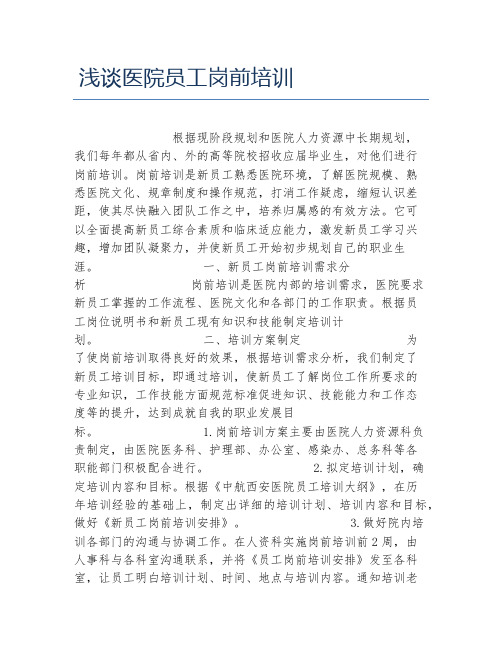 浅谈医院员工岗前培训

根据现阶段规划和医院人力资源中长期规划，我们每年都从省内、外的高等院校招收应届毕业生，对他们进行岗前培训。岗前培训是新员工熟悉医院环境，了解医院规模、熟悉医院文化、规章制度和操作规范，打消工作疑虑，缩短认识差距，使其尽快融入团队工作之中，培养归属感的有效方法。它可以全面提高新员工综合素质和临床适应能力，激发新员工学习兴趣，增加团队凝聚力，并使新员工开始初步规划自己的职业生涯。 一、新员工岗前培训需求分析 岗前培训是医院内部的培训需求，医院要求新员工掌握的工作流程、医院文化和各部门的工作职责。根据员工岗位说明书和新员工现有知识和技能制定培训计划。 二、培训方案制定 为了使岗前培训取得良好的效果，根据培训需求分析，我们制定了新员工培训目标，即通过培训，使新员工了解岗位工作所要求的专业知识，工作技能方面规范标准促进知识、技能能力和工作态度等的提升，达到成就自我的职业发展目标。 1.岗前培训方案主要由医院人力资源科负责制定，由医院医务科、护理部、办公室、感染办、总务科等各职能部门积极配合进行。 2.拟定培训计划，确定培训内容和目标。根据《中航西安医院员工培训大纲》，在历年培训经验的基础上，制定出详细的培训计划、培训内容和目标，做好《新员工岗前培训安排》。 3.做好院内培训各部门的沟通与协调工作。在人资科实施岗前培训前2周，由人事科与各科室沟通联系，并将《员工岗前培训安排》发至各科室，让员工明白培训计划、时间、地点与培训内容。通知培训老